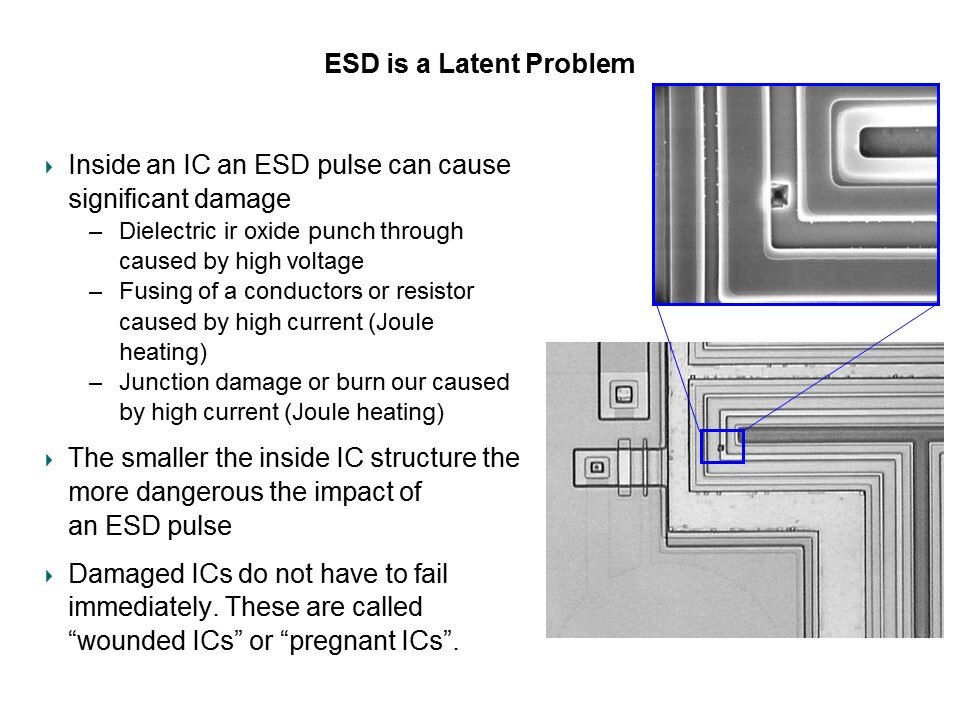 ESD is a Latent Problem

Inside an IC an ESD pulse can cause significant damage
– Dielectric ir oxide punch through caused by high voltage
– Fusing of a conductors or resistor caused by high current (Joule heating)
– Junction damage or burn our caused by high current (Joule heating)

The smaller the inside IC structure the more dangerous the impact of an ESD pulse

Damaged ICs do not have to fail immediately. These are called “wounded ICs” or “pregnant ICs”.